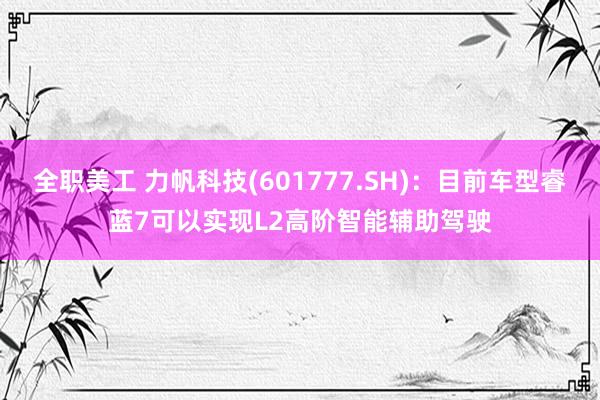 全职美工 力帆科技(601777.SH)：目前车型睿蓝7可以实现L2高阶智能辅助驾驶